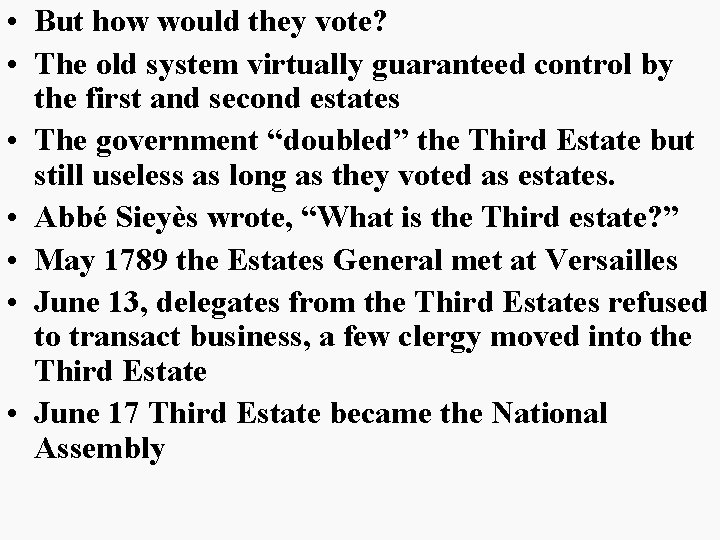 • But how would they vote?
• The old system virtually guaranteed control by the first and second estates
• The government “doubled” the Third Estate but still useless as long as they voted as estates.
• Abbé Sieyès wrote, “What is the Third estate?”
• May 1789 the Estates General met at Versailles
• June 13, delegates from the Third Estates refused to transact business, a few clergy moved into the Third Estate
• June 17 Third Estate became the National Assembly